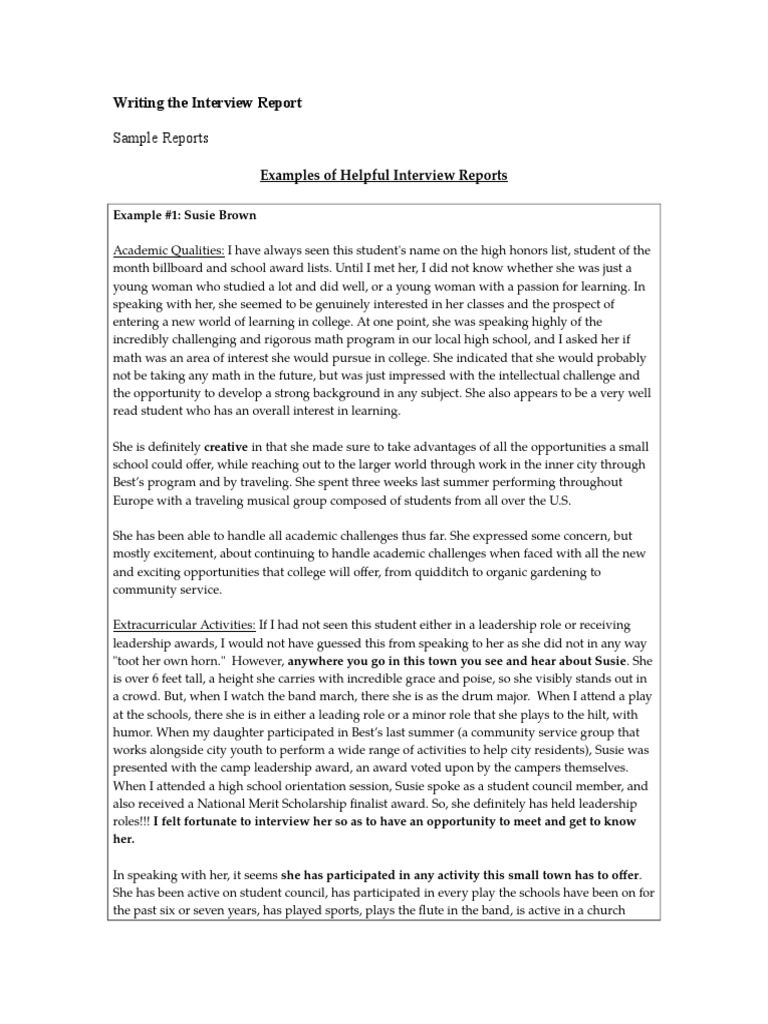 Writing the Interview Report

Sample Reports

Examples of Helpful Interview Reports

Example #1: Susie Brown

Academic Qualities: I have always seen this student's name on the high honors list, student of the month billboard and school award lists. Until I met her, I did not know whether she was just a young woman who studied a lot and did well, or a young woman with a passion for learning. In speaking with her, she seemed to be genuinely interested in her classes and the prospect of entering a new world of learning in college. At one point, she was speaking highly of the incredibly challenging and rigorous math program in our local high school, and I asked her if math was an area of interest she would pursue in college. She indicated that she would probably not be taking any math in the future, but was just impressed with the intellectual challenge and the opportunity to develop a strong background in any subject. She also appears to be a very well read student who has an overall interest in learning.

She is definitely creative in that she made sure to take advantages of all the opportunities a small school could offer, while reaching out to the larger world through work in the inner city through Best's program and by traveling. She spent three weeks last summer performing throughout Europe with a traveling musical group composed of students from all over the U.S.

She has been able to handle all academic challenges thus far. She expressed some concern, but mostly excitement, about continuing to handle academic challenges when faced with all the new and exciting opportunities that college will offer, from quidditch to organic gardening to community service.

Extracurricular Activities: If I had not seen this student either in a leadership role or receiving leadership awards, I would not have guessed this from speaking to her as she did not in any way "toot her own horn." However, anywhere you go in this town you see and hear about Susie. She is over 6 feet tall, a height she carries with incredible grace and poise, so she visibly stands out in a crowd. But, when I watch the band march, there she is as the drum major. When I attend a play at the schools, there she is in either a leading role or a minor role that she plays to the hilt, with humor. When my daughter participated in Best's last summer (a community service group that works alongside city youth to perform a wide range of activities to help city residents), Susie was presented with the camp leadership award, an award voted upon by the campers themselves. When I attended a high school orientation session, Susie spoke as a student council member, and also received a National Merit Scholarship finalist award. So, she definitely has held leadership roles!!! I felt fortunate to interview her so as to have an opportunity to meet and get to know her.

In speaking with her, it seems she has participated in any activity this small town has to offer. She has been active on student council, has participated in every play the schools have been on for the past six or seven years, has played sports, plays the flute in the band, is active in a church